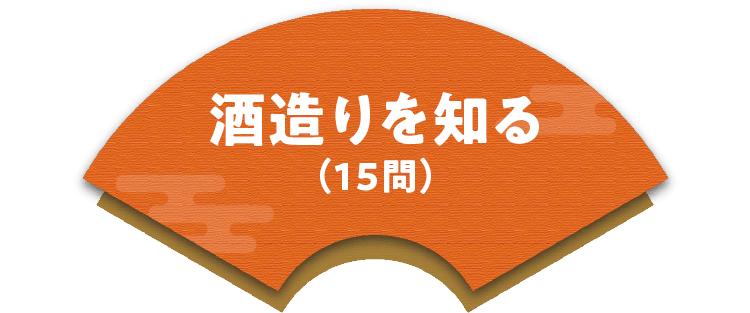 酒造りを知る
（15問）